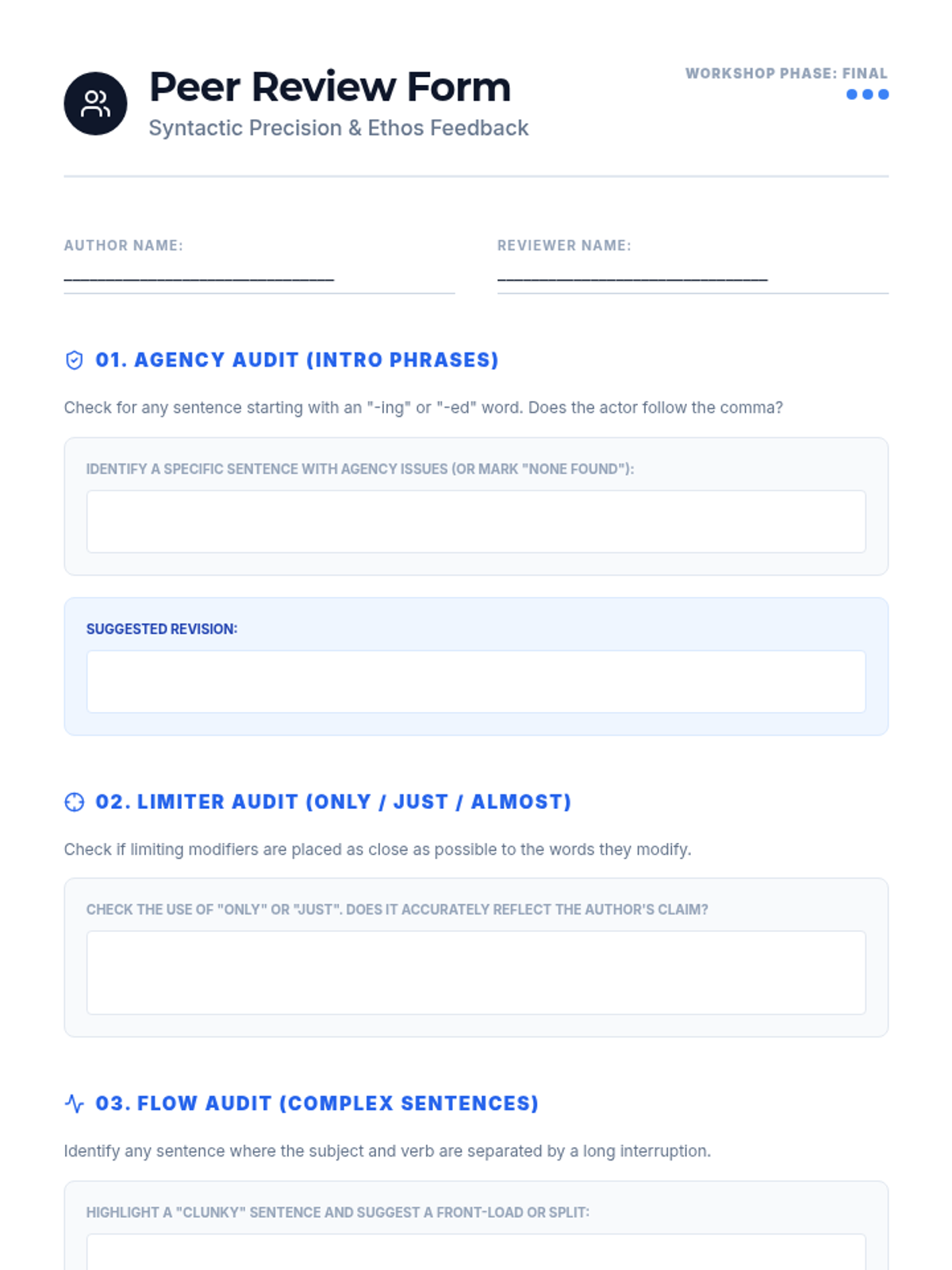 Peer Review Form
Syntactic Precision & Ethos Feedback

WORKSHOP PHASE: FINAL

AUTHOR NAME:
____

REVIEWER NAME:
____

01. AGENCY AUDIT (INTRO PHRASES)

Check for any sentence starting with an "-ing" or "-ed" word. Does the actor follow the comma?

IDENTIFY A SPECIFIC SENTENCE WITH AGENCY ISSUES (OR MARK "NONE FOUND"):

SUGGESTED REVISION:

02. LIMITER AUDIT (ONLY / JUST / ALMOST)

Check if limiting modifiers are placed as close as possible to the words they modify.

CHECK THE USE OF "ONLY" OR "JUST". DOES IT ACCURATELY REFLECT THE AUTHOR'S CLAIM?

03. FLOW AUDIT (COMPLEX SENTENCES)

Identify any sentence where the subject and verb are separated by a long interruption.

HIGHLIGHT A "CLUNKY" SENTENCE AND SUGGEST A FRONT-LOAD OR SPLIT: